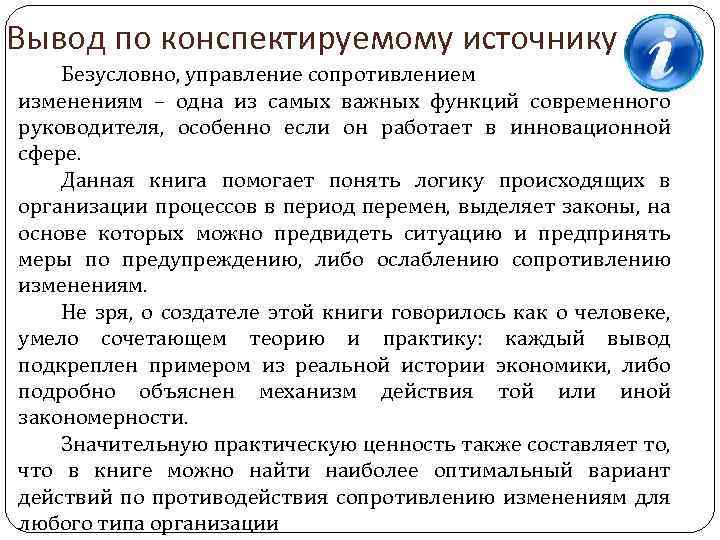 Вывод по конспектируемому источнику

Безусловно, управление сопротивлением изменениям – одна из самых важных функций современного руководителя, особенно если он работает в инновационной сфере.

Данная книга помогает понять логику происходящих в организации процессов в период перемен, выделяет законы, на основе которых можно предвидеть ситуацию и предпринять меры по предупреждению, либо ослаблению сопротивлению изменениям.

Не зря, о создателе этой книги говорилось как о человеке, умело сочетающем теорию и практику: каждый вывод подкреплен примером из реальной истории экономики, либо подробно объяснен механизм действия той или иной закономерности.

Значительную практическую ценность также составляет то, что в книге можно найти наиболее оптимальный вариант действий по противодействия сопротивлению изменениям для любого типа организации